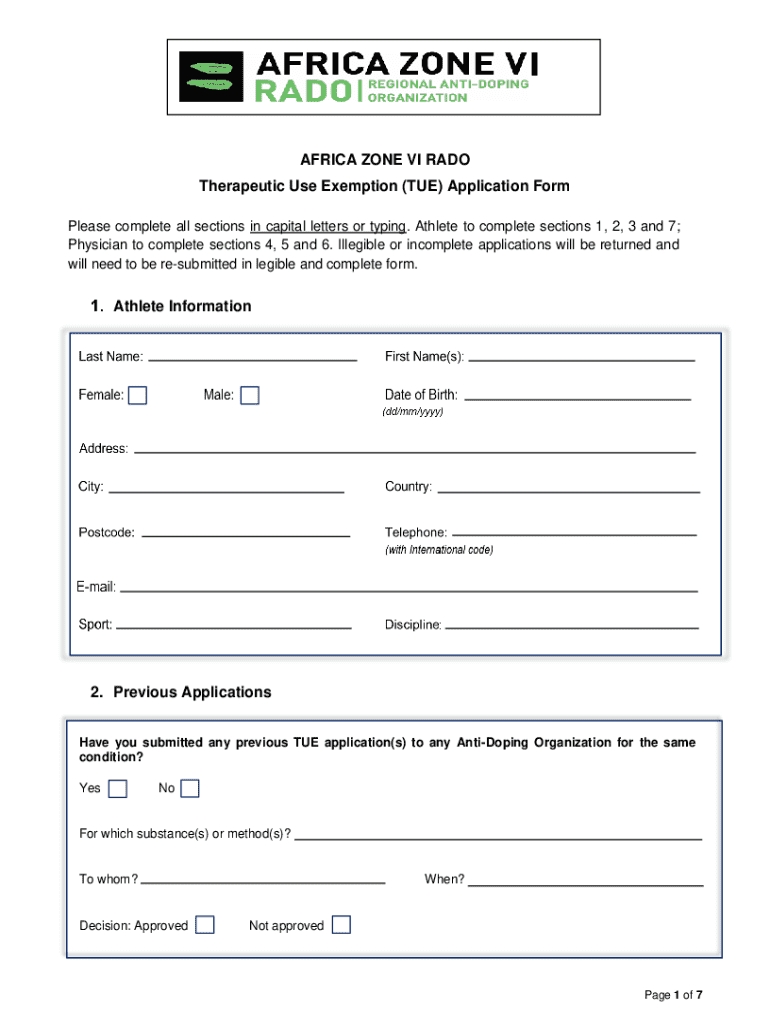 AFRICA ZONE VI
RADO | REGIONAL ANTI-DOPING ORGANIZATION

AFRICA ZONE VI RADO

Therapeutic Use Exemption (TUE) Application Form

Please complete all sections in capital letters or typing. Athlete to complete sections 1, 2, 3 and 7; Physician to complete sections 4, 5 and 6. Illegible or incomplete applications will be returned and will need to be re-submitted in legible and complete form.

1. Athlete Information

Last Name:

First Name(s):

Female:

Male:

Date of Birth:
(dd/mm/yyyy)

Address:

City:

Country:

Postcode:

Telephone:
(with International code)

E-mail:

Sport:

Discipline:

2. Previous Applications

Have you submitted any previous TUE application(s) to any Anti-Doping Organization for the same condition?

Yes

No

For which substance(s) or method(s)?

To whom?

When?

Decision: Approved

Not approved

Page 1 of 7